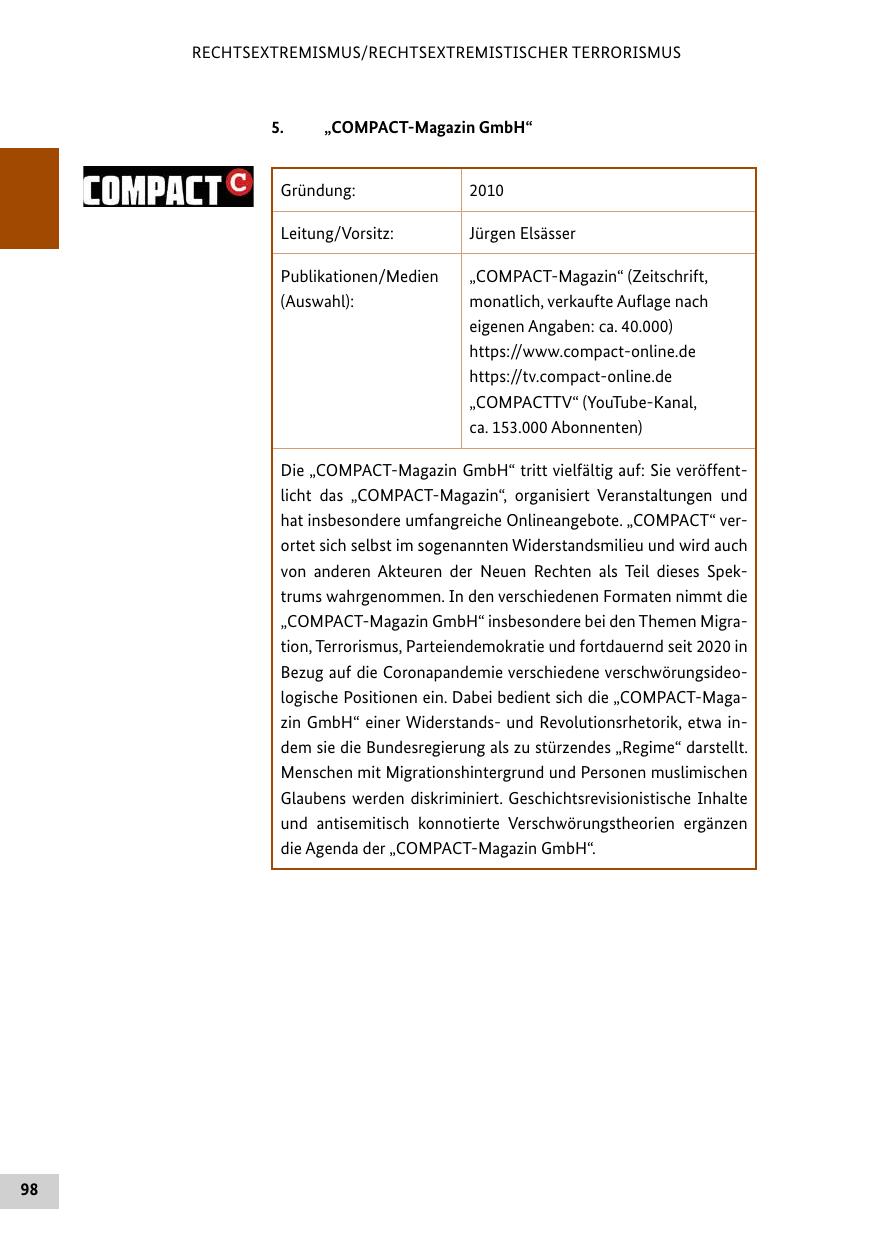 RECHTSEXTREMISMUS/RECHTSEXTREMISTISCHER TERRORISMUS

5. „COMPACT-Magazin GmbH“

COMPACT C

| Gründung: | 2010 |
|---|---|
| Leitung/Vorsitz: | Jürgen Elsässer |
| Publikationen/Medien (Auswahl): | „COMPACT-Magazin“ (Zeitschrift, monatlich, verkaufte Auflage nach eigenen Angaben: ca. 40.000) https://www.compact-online.de https://tv.compact-online.de „COMPACTTV“ (YouTube-Kanal, ca. 153.000 Abonnenten) |

Die „COMPACT-Magazin GmbH“ tritt vielfältig auf: Sie veröffentlicht das „COMPACT-Magazin“, organisiert Veranstaltungen und hat insbesondere umfangreiche Onlineangebote. „COMPACT“ verortet sich selbst im sogenannten Widerstandsmilieu und wird auch von anderen Akteuren der Neuen Rechten als Teil dieses Spektrums wahrgenommen. In den verschiedenen Formaten nimmt die „COMPACT-Magazin GmbH“ insbesondere bei den Themen Migration, Terrorismus, Parteiendemokratie und fortdauernd seit 2020 in Bezug auf die Coronapandemie verschiedene verschwörungsideologische Positionen ein. Dabei bedient sich die „COMPACT-Magazin GmbH“ einer Widerstands- und Revolutionsrhetorik, etwa indem sie die Bundesregierung als zu stürzendes „Regime“ darstellt. Menschen mit Migrationshintergrund und Personen muslimischen Glaubens werden diskriminiert. Geschichtsrevisionistische Inhalte und antisemitisch konnotierte Verschwörungstheorien ergänzen die Agenda der „COMPACT-Magazin GmbH“.

98